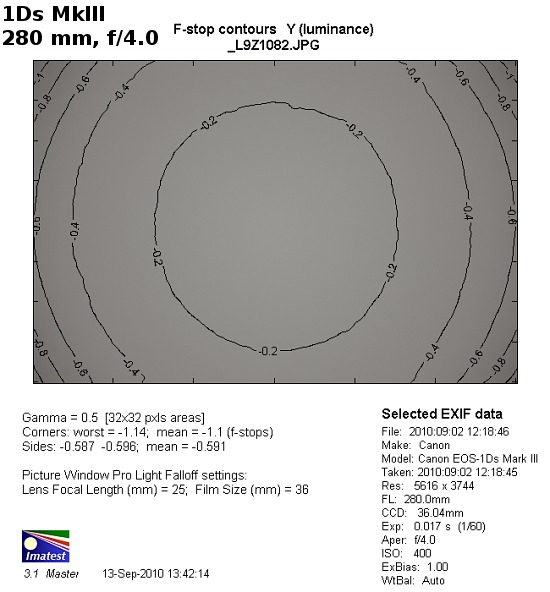 1Ds MkIII
280 mm, f/4.0

F-stop contours Y (luminance)
_L9Z1082.JPG

-1
-0.8
-0.6
-0.4
-0.2
-0.2
-0.4
-0.6
-0.8
-1
-0.6
-0.4
-0.2
-0.2
-0.4
-0.6
-0.8
-0.6
-0.4
-0.2
-0.4
-0.6
-0.8

Gamma = 0.5 [32x32 pxls areas]
Corners: worst = -1.14; mean = -1.1 (f-stops)
Sides: -0.587 -0.596; mean = -0.591

Picture Window Pro Light Falloff settings:
Lens Focal Length (mm) = 25; Film Size (mm) = 36

Imatest
3.1 Master 13-Sep-2010 13:42:14

Selected EXIF data
File: 2010:09:02 12:18:46
Make: Canon
Model: Canon EOS-1Ds Mark III
Taken: 2010:09:02 12:18:45
Res: 5616 x 3744
FL: 280.0mm
CCD: 36.04mm
Exp: 0.017 s (1/60)
Aper: f/4.0
ISO: 400
ExBias: 1.00
WtBal: Auto